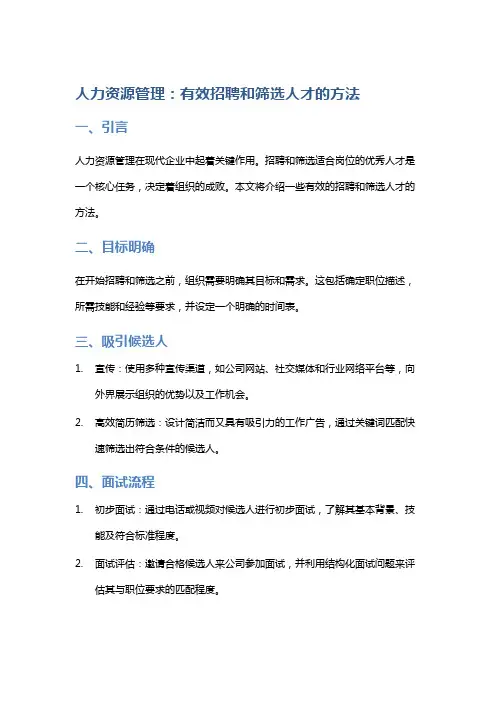 人力资源管理：有效招聘和筛选人才的方法

一、引言

人力资源管理在现代企业中起着关键作用。招聘和筛选适合岗位的优秀人才是一个核心任务，决定着组织的成败。本文将介绍一些有效的招聘和筛选人才的方法。

二、目标明确

在开始招聘和筛选之前，组织需要明确其目标和需求。这包括确定职位描述，所需技能和经验等要求，并设定一个明确的时间表。

三、吸引候选人

1. 宣传：使用多种宣传渠道，如公司网站、社交媒体和行业网络平台等，向外界展示组织的优势以及工作机会。

2. 高效简历筛选：设计简洁而又具有吸引力的工作广告，通过关键词匹配快速筛选出符合条件的候选人。

四、面试流程

1. 初步面试：通过电话或视频对候选人进行初步面试，了解其基本背景、技能及符合标准程度。

2. 面试评估：邀请合格候选人来公司参加面试，并利用结构化面试问题来评估其与职位要求的匹配程度。